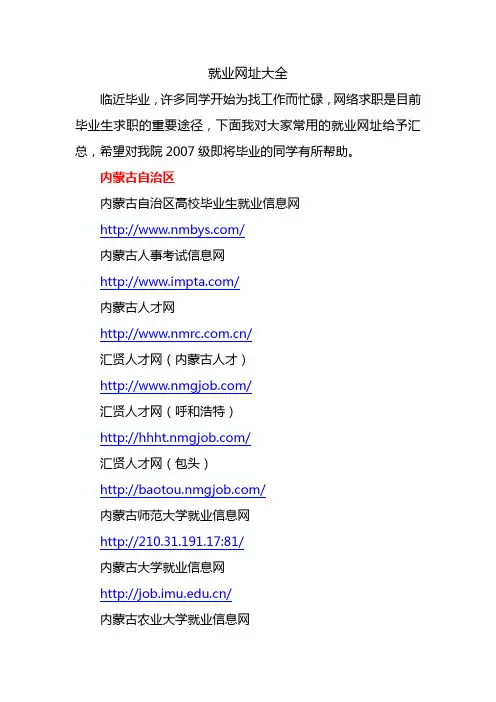 就业网址大全

临近毕业，许多同学开始为找工作而忙碌，网络求职是目前毕业生求职的重要途径，下面我对大家常用的就业网址给予汇总，希望对我院2007级即将毕业的同学有所帮助。

内蒙古自治区

内蒙古自治区高校毕业生就业信息网

http://www.nmbys.com/

内蒙古人事考试信息网

http://www.impta.com/

内蒙古人才网

http://www.nmrc.com.cn/

汇贤人才网（内蒙古人才）

http://www.nmgjob.com/

汇贤人才网（呼和浩特）

http://hhht.nmgjob.com/

汇贤人才网（包头）

http://baotou.nmgjob.com/

内蒙古师范大学就业信息网

http://210.31.191.17:81/

内蒙古大学就业信息网

http://job.imu.edu.cn/

内蒙古农业大学就业信息网